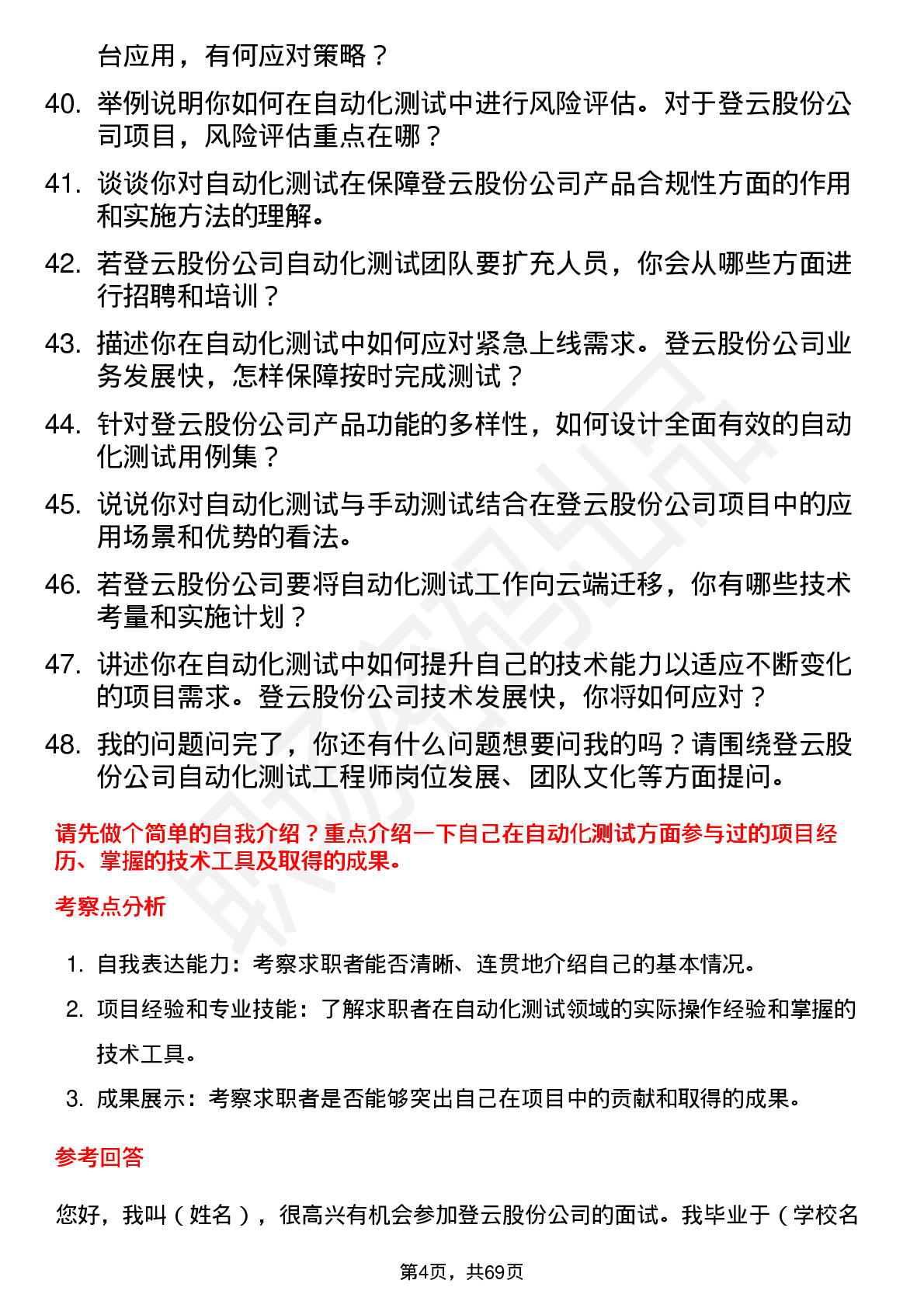 台应用，有何应对策略？

40. 举例说明你如何在自动化测试中进行风险评估。对于登云股份公司项目，风险评估重点在哪？

41. 谈谈你对自动化测试在保障登云股份公司产品合规性方面的作用和实施方法的理解。

42. 若登云股份公司自动化测试团队要扩充人员，你会从哪些方面进行招聘和培训？

43. 描述你在自动化测试中如何应对紧急上线需求。登云股份公司业务发展快，怎样保障按时完成测试？

44. 针对登云股份公司产品功能的多样性，如何设计全面有效的自动化测试用例集？

45. 说说你对自动化测试与手动测试结合在登云股份公司项目中的应用场景和优势的看法。

46. 若登云股份公司要将自动化测试工作向云端迁移，你有哪些技术考量和实施计划？

47. 讲述你在自动化测试中如何提升自己的技术能力以适应不断变化的项目需求。登云股份公司技术发展快，你将如何应对？

48. 我的问题问完了，你还有什么问题想要问我的吗？请围绕登云股份公司自动化测试工程师岗位发展、团队文化等方面提问。

请先做个简单的自我介绍？重点介绍一下自己在自动化测试方面参与过的项目经历、掌握的技术工具及取得的成果。

考察点分析

1. 自我表达能力：考察求职者能否清晰、连贯地介绍自己的基本情况。
2. 项目经验和专业技能：了解求职者在自动化测试领域的实际操作经验和掌握的技术工具。
3. 成果展示：考察求职者是否能够突出自己在项目中的贡献和取得的成果。

参考回答

您好，我叫（姓名），很高兴有机会参加登云股份公司的面试。我毕业于（学校名

第4页，共69页